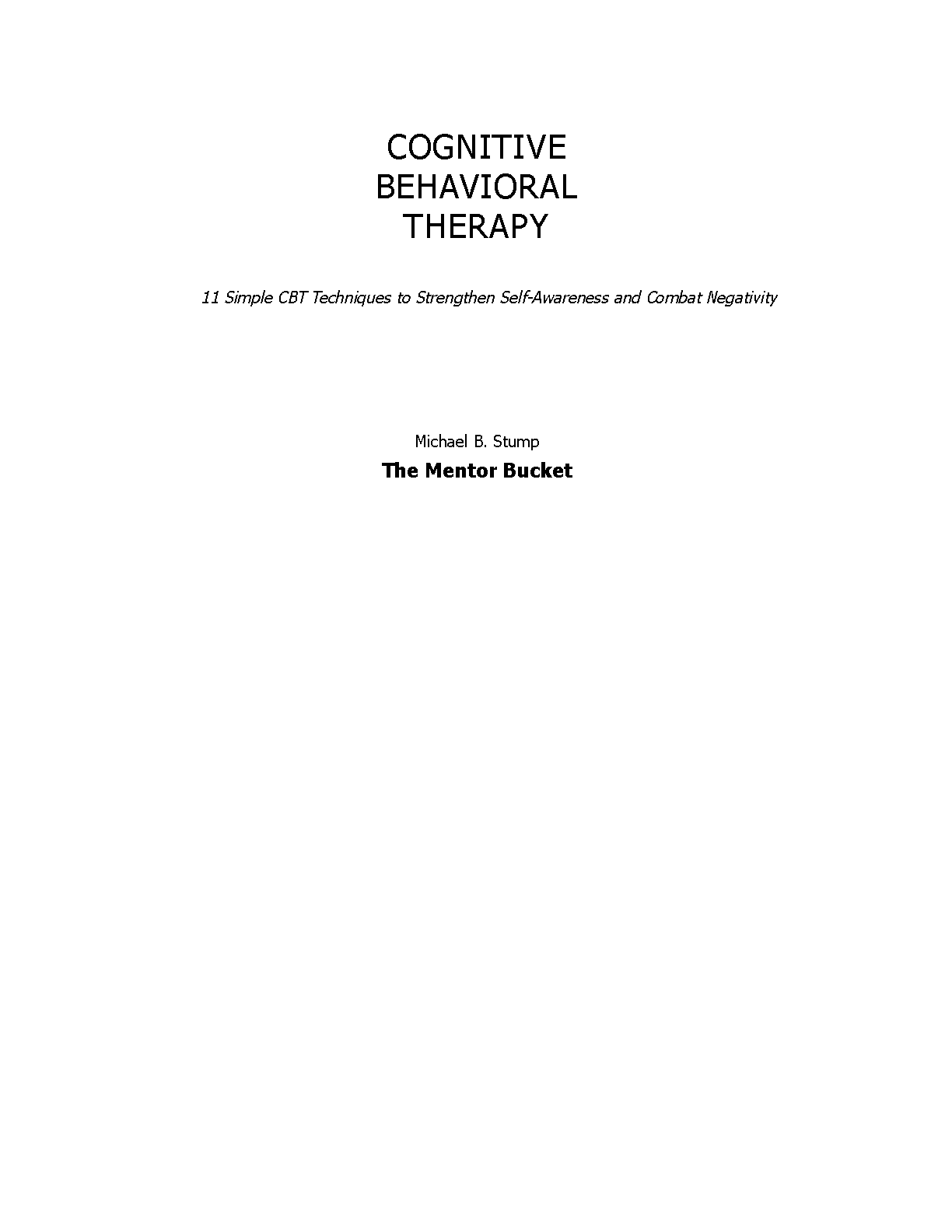 COGNITIVE BEHAVIORAL THERAPY

11 Simple CBT Techniques to Strengthen Self-Awareness and Combat Negativity

Michael B. Stump

The Mentor Bucket